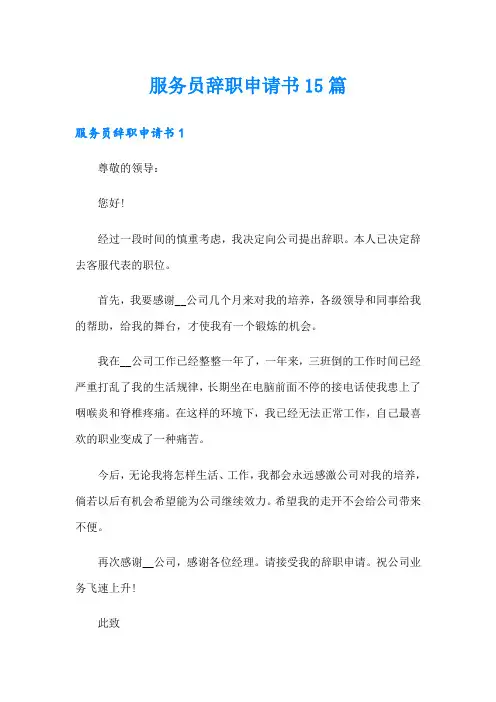 服务员辞职申请书15篇

服务员辞职申请书1

尊敬的领导：

您好！

经过一段时间的慎重考虑，我决定向公司提出辞职。本人已决定辞去客服代表的职位。

首先，我要感谢__公司几个月来对我的培养，各级领导和同事给我的帮助，给我的舞台，才使我有一个锻炼的机会。

我在__公司工作已经整整一年了，一年来，三班倒的工作时间已经严重打乱了我的生活规律，长期坐在电脑前面不停的接电话使我患上了咽喉炎和脊椎疼痛。在这样的环境下，我已经无法正常工作，自己最喜欢的职业变成了一种痛苦。

今后，无论我将怎样生活、工作，我都会永远感激公司对我的培养，倘若以后有机会希望能为公司继续效力。希望我的走开不会给公司带来不便。

再次感谢__公司，感谢各位经理。请接受我的辞职申请。祝公司业务飞速上升！

此致